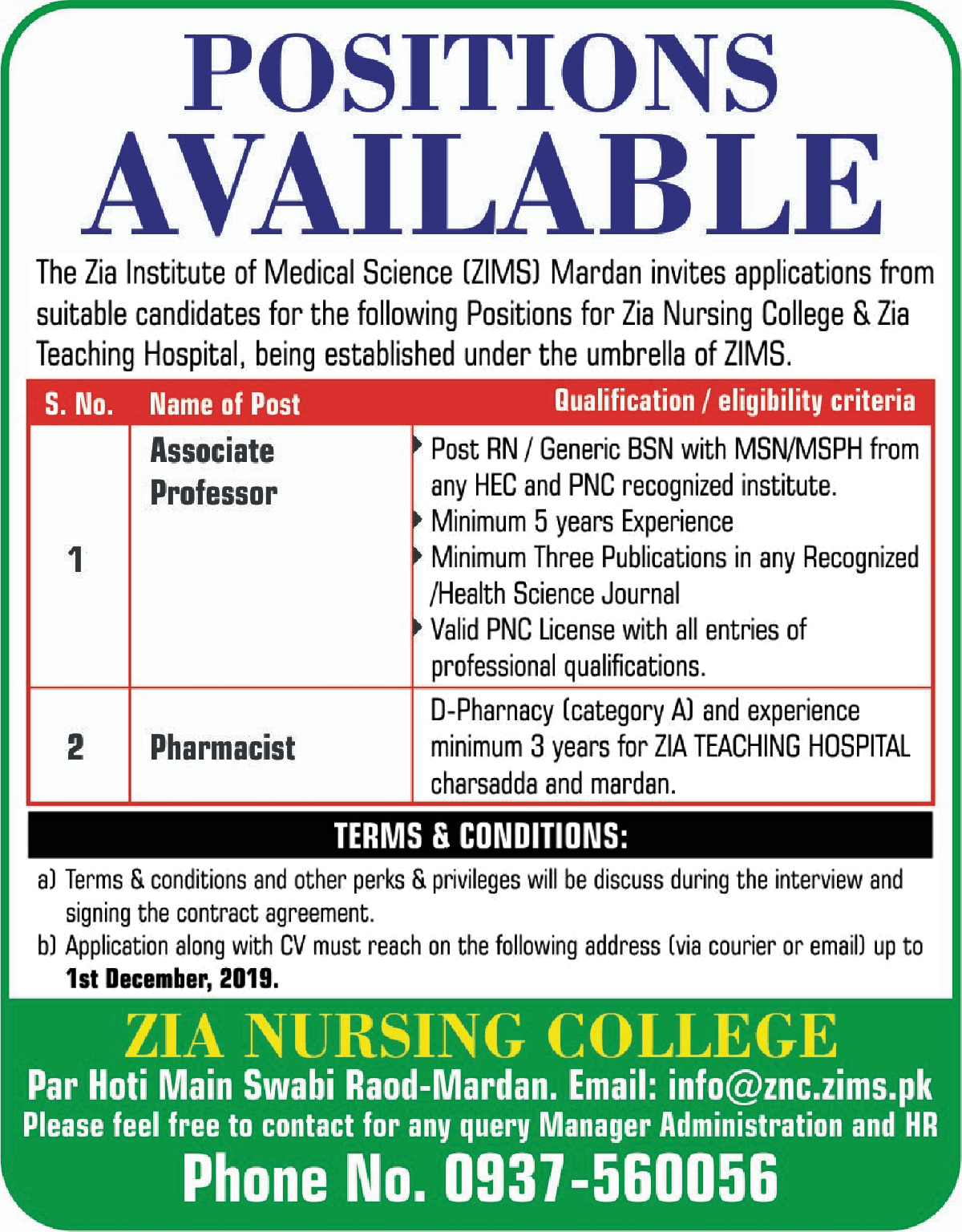 POSITIONS AVAILABLE

The Zia Institute of Medical Science (ZIMS) Mardan invites applications from suitable candidates for the following Positions for Zia Nursing College & Zia Teaching Hospital, being established under the umbrella of ZIMS.

| S. No. | Name of Post | Qualification / eligibility criteria |
|---|---|---|
| 1 | Associate Professor | Post RN / Generic BSN with MSN/MSPH from any HEC and PNC recognized institute. Minimum 5 years Experience Minimum Three Publications in any Recognized /Health Science Journal Valid PNC License with all entries of professional qualifications. |
| 2 | Pharmacist | D-Pharnacy (category A) and experience minimum 3 years for ZIA TEACHING HOSPITAL charsadda and mardan. |

TERMS & CONDITIONS:

a) Terms & conditions and other perks & privileges will be discuss during the interview and signing the contract agreement.
b) Application along with CV must reach on the following address (via courier or email) up to 1st December, 2019.

ZIA NURSING COLLEGE
Par Hoti Main Swabi Raod-Mardan. Email: info@znc.zims.pk
Please feel free to contact for any query Manager Administration and HR
Phone No. 0937-560056